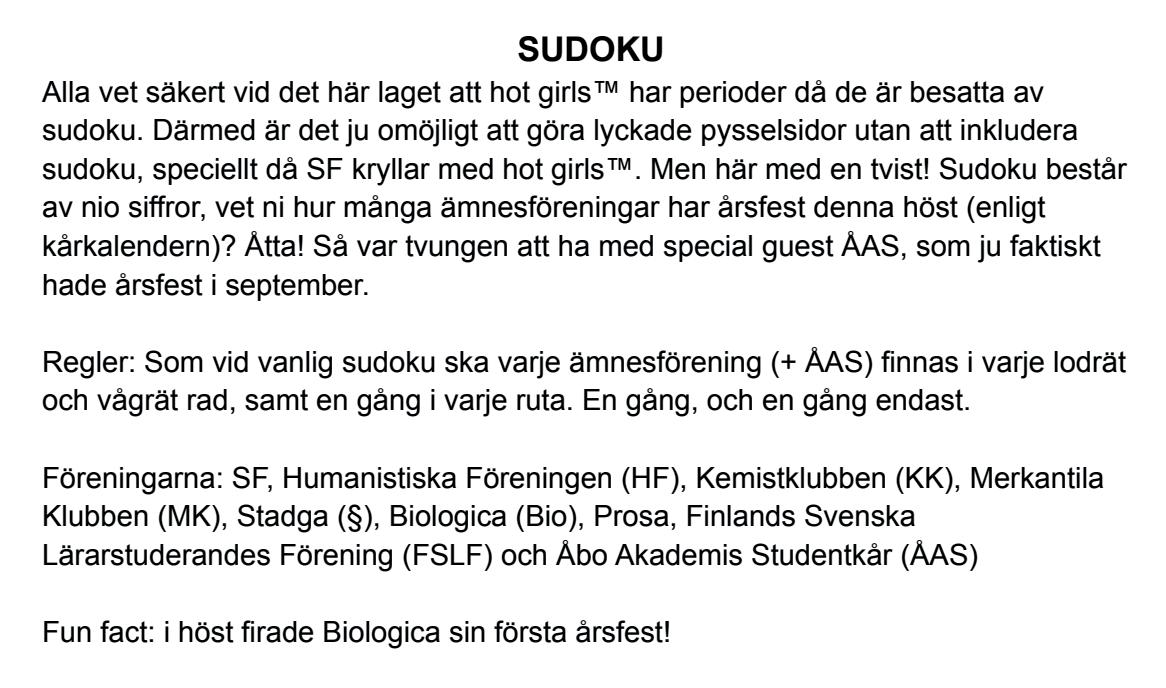 SUDOKU

Alla vet säkert vid det här laget att hot girls™ har perioder då de är besatta av sudoku. Därmed är det ju omöjligt att göra lyckade pysselsidor utan att inkludera sudoku, speciellt då SF kryllar med hot girls™. Men här med en tvist! Sudoku består av nio siffror, vet ni hur många ämnesföreningar har årsfest denna höst (enligt kårkalendern)? Åtta! Så var tvungen att ha med special guest ÅAS, som ju faktiskt hade årsfest i september.

Regler: Som vid vanlig sudoku ska varje ämnesförening (+ ÅAS) finnas i varje lodrät och vågrät rad, samt en gång i varje ruta. En gång, och en gång endast.

Föreningarna: SF, Humanistiska Föreningen (HF), Kemistklubben (KK), Merkantila Klubben (MK), Stadga (§), Biologica (Bio), Prosa, Finlands Svenska Lärarstuderandes Förening (FSLF) och Åbo Akademis Studentkår (ÅAS)

Fun fact: i höst firade Biologica sin första årsfest!